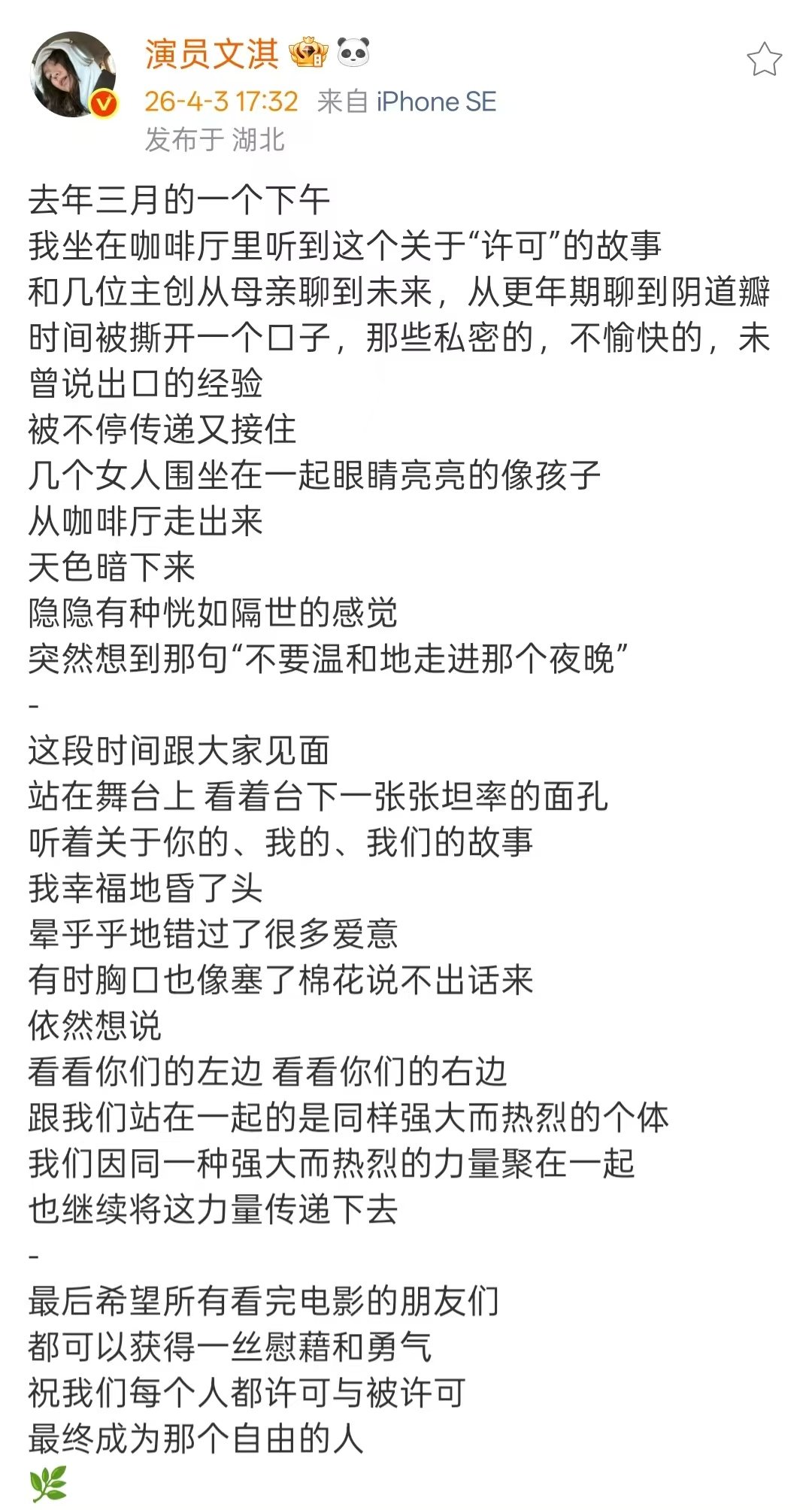 演员文淇
26-4-3 17:32 来自 iPhone SE
发布于 湖北

去年三月的一个下午
我坐在咖啡厅里听到这个关于“许可”的故事
和几位主创从母亲聊到未来，从更年期聊到阴道瓣
时间被撕开一个口子，那些私密的，不愉快的，未曾说出口的经验
被不停传递又接住
几个女人围坐在一起眼睛亮亮的像孩子
从咖啡厅走出来
天色暗下来
隐隐有种恍如隔世的感觉
突然想到那句“不要温和地走进那个夜晚”
-
这段时间跟大家见面
站在舞台上 看着台下一张张坦率的面孔
听着关于你的、我的、我们的故事
我幸福地昏了头
晕乎乎地错过了很多爱意
有时胸口也像塞了棉花说不出话来
依然想说
看看你们的左边 看看你们的右边
跟我们站在一起的是同样强大而热烈的个体
我们因同一种强大而热烈的力量聚在一起
也继续将这力量传递下去
-
最后希望所有看完电影的朋友们
都可以获得一丝慰藉和勇气
祝我们每个人都许可与被许可
最终成为那个自由的人